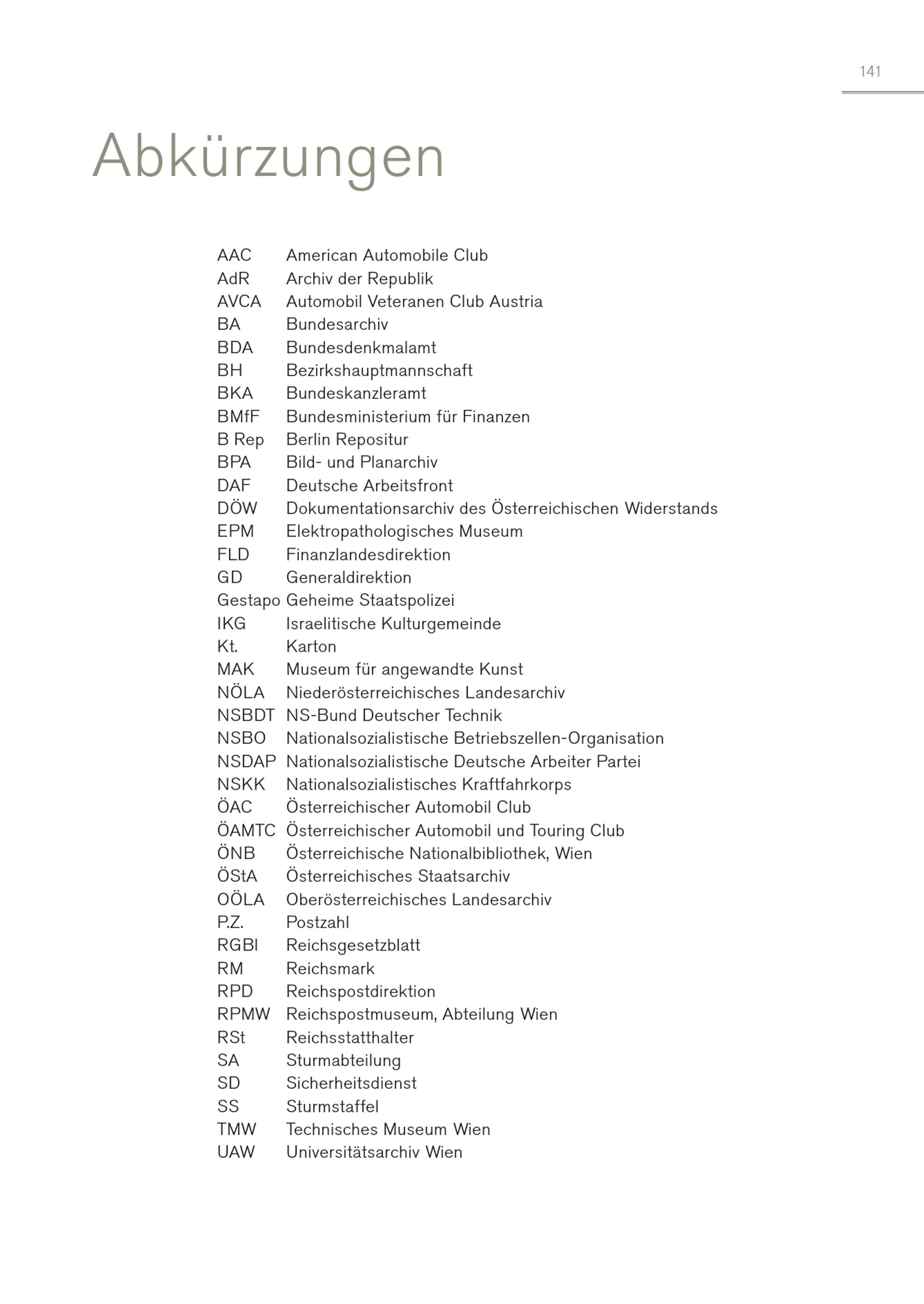 141

Abkürzungen

AAC American Automobile Club
AdR Archiv der Republik
AVCA Automobil Veteranen Club Austria
BA Bundesarchiv
BDA Bundesdenkmalamt
BH Bezirkshauptmannschaft
BKA Bundeskanzleramt
BMfF Bundesministerium für Finanzen
B Rep Berlin Repositur
BPA Bild- und Planarchiv
DAF Deutsche Arbeitsfront
DÖW Dokumentationsarchiv des Österreichischen Widerstands
EPM Elektropathologisches Museum
FLD Finanzlandesdirektion
GD Generaldirektion
Gestapo Geheime Staatspolizei
IKG Israelitische Kulturgemeinde
Kt. Karton
MAK Museum für angewandte Kunst
NÖLA Niederösterreichisches Landesarchiv
NSBDT NS-Bund Deutscher Technik
NSBO Nationalsozialistische Betriebszellen-Organisation
NSDAP Nationalsozialistische Deutsche Arbeiter Partei
NSKK Nationalsozialistisches Kraftfahrkorps
ÖAC Österreichischer Automobil Club
ÖAMTC Österreichischer Automobil und Touring Club
ÖNB Österreichische Nationalbibliothek, Wien
ÖStA Österreichisches Staatsarchiv
OÖLA Oberösterreichisches Landesarchiv
P.Z. Postzahl
RGBl Reichsgesetzblatt
RM Reichsmark
RPD Reichspostdirektion
RPMW Reichspostmuseum, Abteilung Wien
RSt Reichsstatthalter
SA Sturmabteilung
SD Sicherheitsdienst
SS Sturmstaffel
TMW Technisches Museum Wien
UAW Universitätsarchiv Wien